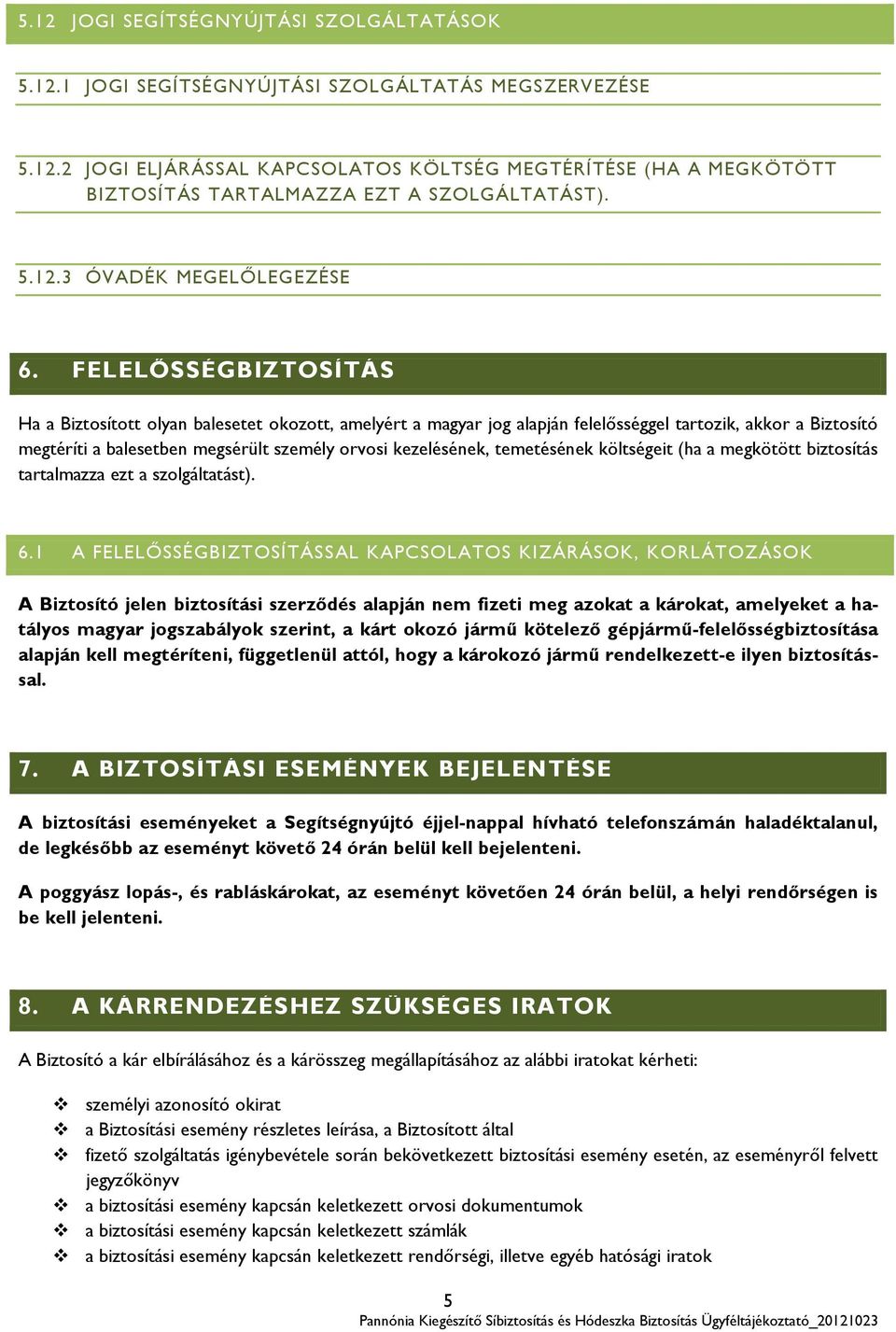 5.12 JOGI SEGÍTSÉGNYÚJTÁSI SZOLGÁLTATÁSOK

5.12.1 JOGI SEGÍTSÉGNYÚJTÁSI SZOLGÁLTATÁS MEGSZERVEZÉSE

5.12.2 JOGI ELJÁRÁSSAL KAPCSOLATOS KÖLTSÉG MEGTÉRÍTÉSE (HA A MEGKÖTÖTT BIZTOSÍTÁS TARTALMAZZA EZT A SZOLGÁLTATÁST).

5.12.3 ÓVADÉK MEGELŐLEGEZÉSE

6. FELELŐSSÉGBIZTOSÍTÁS

Ha a Biztosított olyan balesetet okozott, amelyért a magyar jog alapján felelősséggel tartozik, akkor a Biztosító megtéríti a balesetben megsérült személy orvosi kezelésének, temetésének költségeit (ha a megkötött biztosítás tartalmazza ezt a szolgáltatást).

6.1 A FELELŐSSÉGBIZTOSÍTÁSSAL KAPCSOLATOS KIZÁRÁSOK, KORLÁTOZÁSOK

A Biztosító jelen biztosítási szerződés alapján nem fizeti meg azokat a károkat, amelyeket a hatályos magyar jogszabályok szerint, a kárt okozó jármű kötelező gépjármű-felelősségbiztosítása alapján kell megtéríteni, függetlenül attól, hogy a károkozó jármű rendelkezett-e ilyen biztosítással.

7. A BIZTOSÍTÁSI ESEMÉNYEK BEJELENTÉSE

A biztosítási eseményeket a Segítségnyújtó éjjel-nappal hívható telefonszámán haladéktalanul, de legkésőbb az eseményt követő 24 órán belül kell bejelenteni.

A poggyász lopás-, és rabláskárokat, az eseményt követően 24 órán belül, a helyi rendőrségen is be kell jelenteni.

8. A KÁRRENDEZÉSHEZ SZÜKSÉGES IRATOK

A Biztosító a kár elbírálásához és a kárösszeg megállapításához az alábbi iratokat kérheti:

❖ személyi azonosító okirat
❖ a Biztosítási esemény részletes leírása, a Biztosított által
❖ fizető szolgáltatás igénybevétele során bekövetkezett biztosítási esemény esetén, az eseményről felvett jegyzőkönyv
❖ a biztosítási esemény kapcsán keletkezett orvosi dokumentumok
❖ a biztosítási esemény kapcsán keletkezett számlák
❖ a biztosítási esemény kapcsán keletkezett rendőrségi, illetve egyéb hatósági iratok

5
Pannónia Kiegészítő Síbiztosítás és Hódeszka Biztosítás Ügyféltájékoztató_20121023